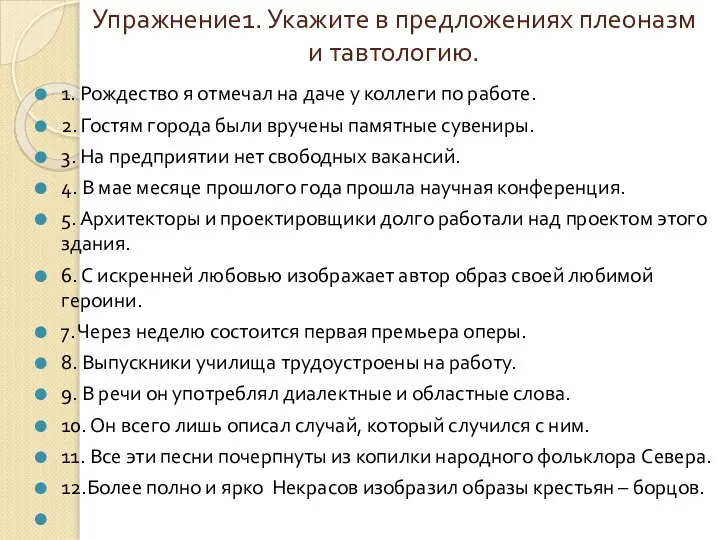 Упражнение1. Укажите в предложениях плеоназм и тавтологию.

1. Рождество я отмечал на даче у коллеги по работе.
2. Гостям города были вручены памятные сувениры.
3. На предприятии нет свободных вакансий.
4. В мае месяце прошлого года прошла научная конференция.
5. Архитекторы и проектировщики долго работали над проектом этого здания.
6. С искренней любовью изображает автор образ своей любимой героини.
7.Через неделю состоится первая премьера оперы.
8. Выпускники училища трудоустроены на работу.
9. В речи он употреблял диалектные и областные слова.
10. Он всего лишь описал случай, который случился с ним.
11. Все эти песни почерпнуты из копилки народного фольклора Севера.
12.Более полно и ярко Некрасов изобразил образы крестьян – борцов.